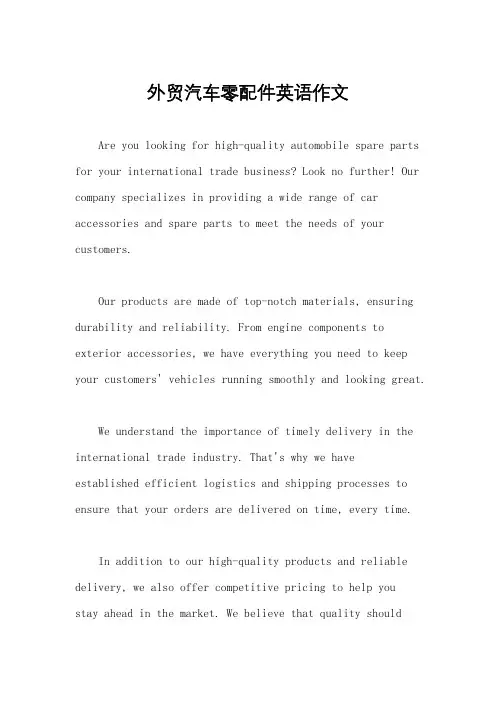 外贸汽车零配件英语作文

Are you looking for high-quality automobile spare parts for your international trade business? Look no further! Our company specializes in providing a wide range of car accessories and spare parts to meet the needs of your customers.

Our products are made of top-notch materials, ensuring durability and reliability. From engine components to exterior accessories, we have everything you need to keep your customers' vehicles running smoothly and looking great.

We understand the importance of timely delivery in the international trade industry. That's why we have established efficient logistics and shipping processes to ensure that your orders are delivered on time, every time.

In addition to our high-quality products and reliable delivery, we also offer competitive pricing to help you stay ahead in the market. We believe that quality should